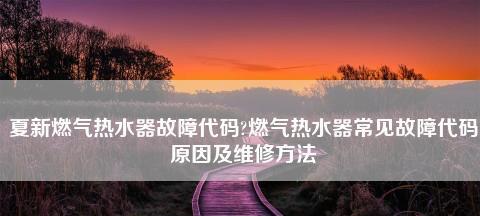 夏新燃气热水器故障代码?燃气热水器常见故障代码原因及维修方法